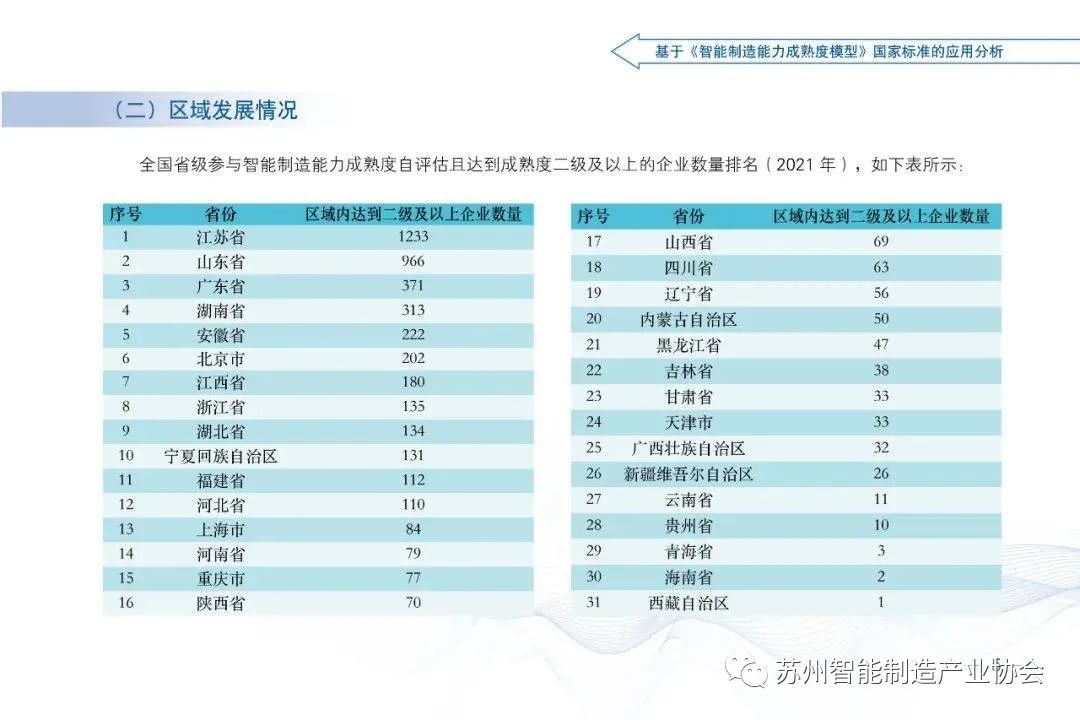 基于《智能制造能力成熟度模型》国家标准的应用分析

（二）区域发展情况

全国省级参与智能制造能力成熟度自评估且达到成熟度二级及以上的企业数量排名（2021 年），如下表所示：

| 序号 | 省份 | 区域内达到二级及以上企业数量 |
|---|---|---|
| 1 | 江苏省 | 1233 |
| 2 | 山东省 | 966 |
| 3 | 广东省 | 371 |
| 4 | 湖南省 | 313 |
| 5 | 安徽省 | 222 |
| 6 | 北京市 | 202 |
| 7 | 江西省 | 180 |
| 8 | 浙江省 | 135 |
| 9 | 湖北省 | 134 |
| 10 | 宁夏回族自治区 | 131 |
| 11 | 福建省 | 112 |
| 12 | 河北省 | 110 |
| 13 | 上海市 | 84 |
| 14 | 河南省 | 79 |
| 15 | 重庆市 | 77 |
| 16 | 陕西省 | 70 |

| 序号 | 省份 | 区域内达到二级及以上企业数量 |
|---|---|---|
| 17 | 山西省 | 69 |
| 18 | 四川省 | 63 |
| 19 | 辽宁省 | 56 |
| 20 | 内蒙古自治区 | 50 |
| 21 | 黑龙江省 | 47 |
| 22 | 吉林省 | 38 |
| 23 | 甘肃省 | 33 |
| 24 | 天津市 | 33 |
| 25 | 广西壮族自治区 | 32 |
| 26 | 新疆维吾尔自治区 | 26 |
| 27 | 云南省 | 11 |
| 28 | 贵州省 | 10 |
| 29 | 青海省 | 3 |
| 30 | 海南省 | 2 |
| 31 | 西藏自治区 | 1 |

苏州智能制造产业协会